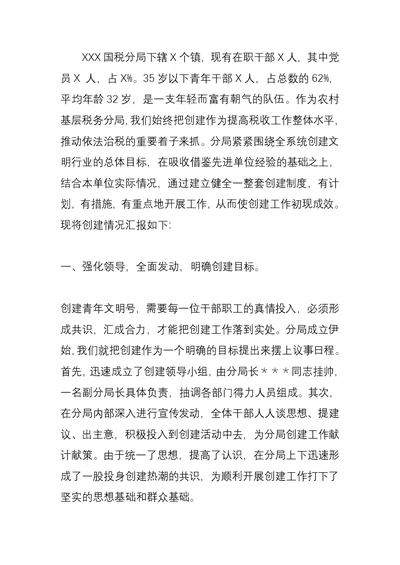 XXX 国税分局下辖 X 个镇，现有在职干部 X 人，其中党员 X 人，占 X%。35 岁以下青年干部 X 人，占总数的 62%，平均年龄 32 岁，是一支年轻而富有朝气的队伍。作为农村基层税务分局，我们始终把创建作为提高税收工作整体水平，推动依法治税的重要着子来抓。分局紧紧围绕全系统创建文明行业的总体目标，在吸收借鉴先进单位经验的基础之上，结合本单位实际情况，通过建立健全一整套创建制度，有计划，有措施，有重点地开展工作，从而使创建工作初现成效。现将创建情况汇报如下:

一、强化领导，全面发动，明确创建目标。

创建青年文明号，需要每一位干部职工的真情投入，必须形成共识，汇成合力，才能把创建工作落到实处。分局成立伊始，我们就把创建作为一个明确的目标提出来摆上议事日程。首先，迅速成立了创建领导小组，由分局长＊＊＊同志挂帅，一名副分局长具体负责，抽调各部门得力人员组成。其次，在分局内部深入进行宣传发动，全体干部人人谈思想、提建议、出主意，积极投入到创建活动中去，为分局创建工作献计献策。由于统一了思想，提高了认识，在分局上下迅速形成了一股投身创建热潮的共识，为顺利开展创建工作打下了坚实的思想基础和群众基础。